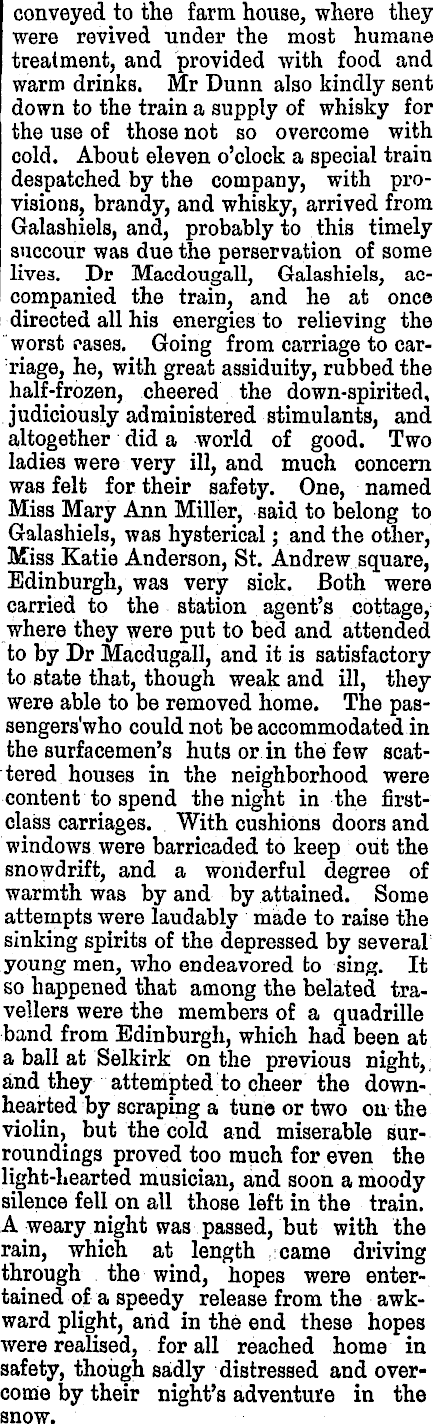 conveyed to the farm house, where they were revived under the most humane treatment, and provided with food and warm drinks. Mr Dunn also kindly sent down to the train a supply of whisky for the use of those not so overcome with cold. About eleven o'clock a special train despatched by the company, with provisions, brandy, and whisky, arrived from Galashiels, and, probably to this timely succour was due the perservation of some lives. Dr Macdougall, Galashiels, accompanied the train, and he at once directed all his energies to relieving the worst cases. Going from carriage to carriage, he, with great assiduity, rubbed the half-frozen, cheered the down-spirited, judiciously administered stimulants, and altogether did a world of good. Two ladies were very ill, and much concern was felt for their safety. One, named Miss Mary Ann Miller, said to belong to Galashiels, was hysterical; and the other, Miss Katie Anderson, St. Andrew square, Edinburgh, was very sick. Both were carried to the station agent's cottage, where they were put to bed and attended to by Dr Macdugall, and it is satisfactory to state that, though weak and ill, they were able to be removed home. The passengers'who could not be accommodated in the surfacemen's huts or in the few scattered houses in the neighborhood were content to spend the night in the first-class carriages. With cushions doors and windows were barricaded to keep out the snowdrift, and a wonderful degree of warmth was by and by attained. Some attempts were laudably made to raise the sinking spirits of the depressed by several young men, who endeavored to sing. It so happened that among the belated travellers were the members of a quadrille band from Edinburgh, which had been at a ball at Selkirk on the previous night, and they attempted to cheer the downhearted by scraping a tune or two on the violin, but the cold and miserable surroundings proved too much for even the light-hearted musician, and soon a moody silence fell on all those left in the train. A weary night was passed, but with the rain, which at length came driving through the wind, hopes were entertained of a speedy release from the awkward plight, and in the end these hopes were realised, for all reached home in safety, though sadly distressed and overcome by their night's adventure in the snow.